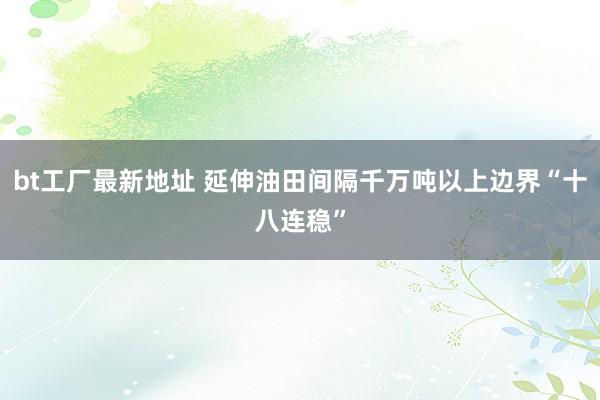 bt工厂最新地址 延伸油田间隔千万吨以上边界“十八连稳”